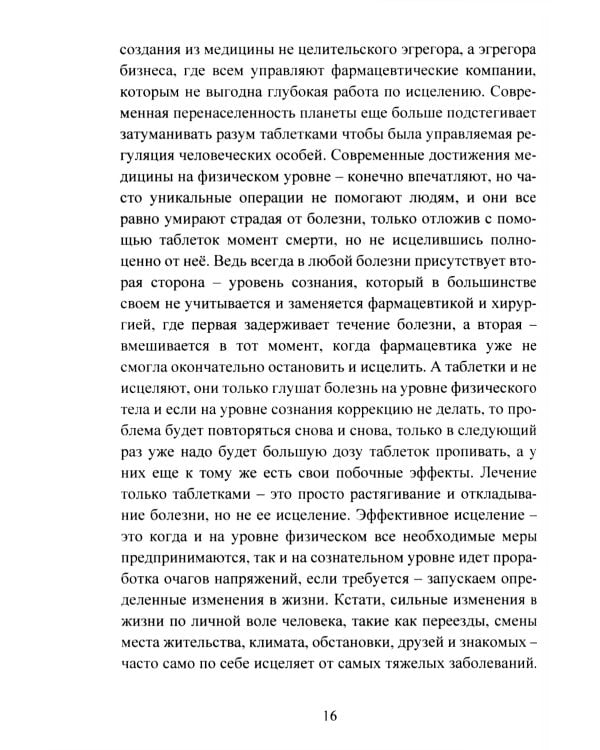 создания из медицины не целительского эгрегора, а эгрегора бизнеса, где всем управляют фармацевтические компании, которым не выгодна глубокая работа по исцелению. Современная перенаселенность планеты еще больше подстегивает затуманивать разум таблетками чтобы была управляемая регуляция человеческих особей. Современные достижения медицины на физическом уровне – конечно впечатляют, но часто уникальные операции не помогают людям, и они все равно умирают страдая от болезни, только отложив с помощью таблеток момент смерти, но не исцелившись полноценно от неё. Ведь всегда в любой болезни присутствует вторая сторона – уровень сознания, который в большинстве своем не учитывается и заменяется фармацевтикой и хирургией, где первая задерживает течение болезни, а вторая – вмешивается в тот момент, когда фармацевтика уже не смогла окончательно остановить и исцелить. А таблетки и не исцеляют, они только глушат болезнь на уровне физического тела и если на уровне сознания коррекцию не делать, то проблема будет повторяться снова и снова, только в следующий раз уже надо будет большую дозу таблеток пропивать, а у них еще к тому же есть свои побочные эффекты. Лечение только таблетками – это просто растягивание и откладывание болезни, но не ее исцеление. Эффективное исцеление – это когда и на уровне физическом все необходимые меры предпринимаются, так и на сознательном уровне идет проработка очагов напряжений, если требуется – запускаем определенные изменения в жизни. Кстати, сильные изменения в жизни по личной воле человека, такие как переезды, смены места жительства, климата, обстановки, друзей и знакомых – часто само по себе исцеляет от самых тяжелых заболеваний.

16